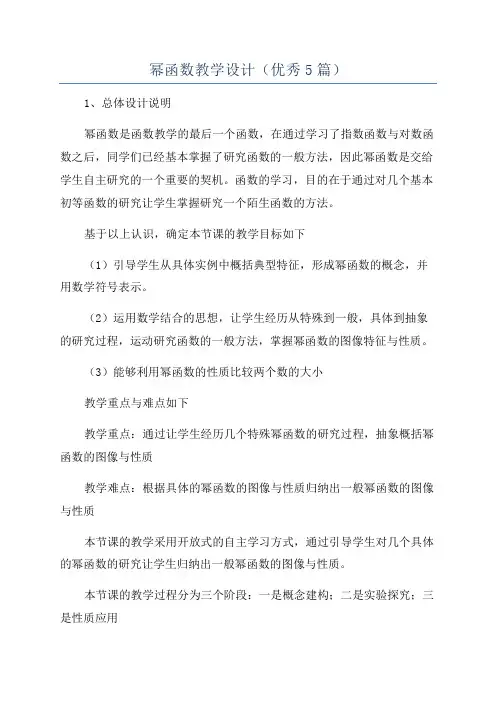 幂函数教学设计（优秀5篇）

1、总体设计说明

幂函数是函数教学的最后一个函数，在通过学习了指数函数与对数函数之后，同学们已经基本掌握了研究函数的一般方法，因此幂函数是交给学生自主研究的一个重要的契机。函数的学习，目的在于通过对几个基本初等函数的研究让学生掌握研究一个陌生函数的方法。

基于以上认识，确定本节课的教学目标如下

（1）引导学生从具体实例中概括典型特征，形成幂函数的概念，并用数学符号表示。

（2）运用数学结合的思想，让学生经历从特殊到一般，具体到抽象的研究过程，运动研究函数的一般方法，掌握幂函数的图像特征与性质。

（3）能够利用幂函数的性质比较两个数的大小

教学重点与难点如下

教学重点：通过让学生经历几个特殊幂函数的研究过程，抽象概括幂函数的图像与性质

教学难点：根据具体的幂函数的图像与性质归纳出一般幂函数的图像与性质

本节课的教学采用开放式的自主学习方式，通过引导学生对几个具体的幂函数的研究让学生归纳出一般幂函数的图像与性质。

本节课的教学过程分为三个阶段：一是概念建构；二是实验探究；三是性质应用